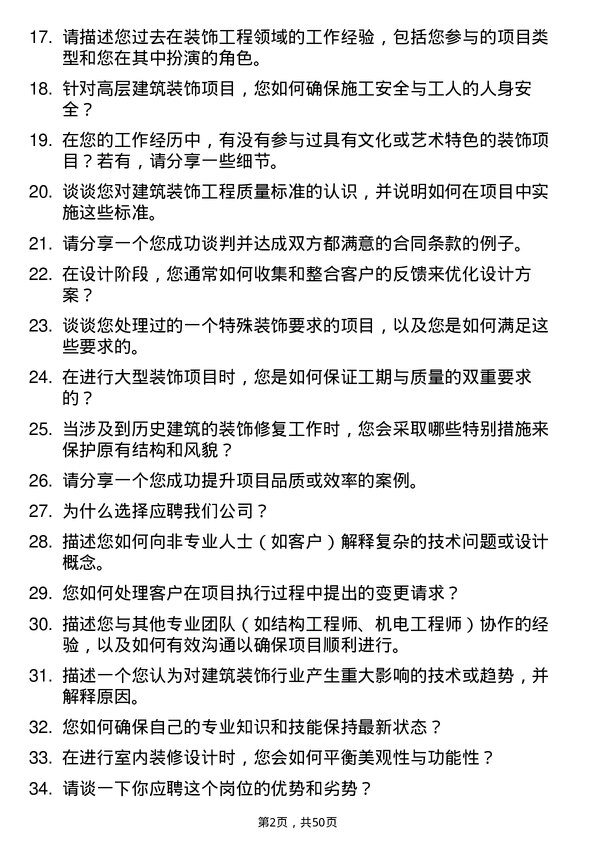 17. 请描述您过去在装饰工程领域的工作经验，包括您参与的项目类型和您在其中扮演的角色。

18. 针对高层建筑装饰项目，您如何确保施工安全与工人的人身安全？

19. 在您的工作经历中，有没有参与过具有文化或艺术特色的装饰项目？若有，请分享一些细节。

20. 谈谈您对建筑装饰工程质量标准的认识，并说明如何在项目中实施这些标准。

21. 请分享一个您成功谈判并达成双方都满意的合同条款的例子。

22. 在设计阶段，您通常如何收集和整合客户的反馈来优化设计方案？

23. 谈谈您处理过的一个特殊装饰要求的项目，以及您是如何满足这些要求的。

24. 在进行大型装饰项目时，您是如何保证工期与质量的双重要求的？

25. 当涉及到历史建筑的装饰修复工作时，您会采取哪些特别措施来保护原有结构和风貌？

26. 请分享一个您成功提升项目品质或效率的案例。

27. 为什么选择应聘我们公司？

28. 描述您如何向非专业人士（如客户）解释复杂的技术问题或设计概念。

29. 您如何处理客户在项目执行过程中提出的变更请求？

30. 描述您与其他专业团队（如结构工程师、机电工程师）协作的经验，以及如何有效沟通以确保项目顺利进行。

31. 描述一个您认为对建筑装饰行业产生重大影响的技术或趋势，并解释原因。

32. 您如何确保自己的专业知识和技能保持最新状态？

33. 在进行室内装修设计时，您会如何平衡美观性与功能性？

34. 请谈一下你应聘这个岗位的优势和劣势？

第2页，共50页